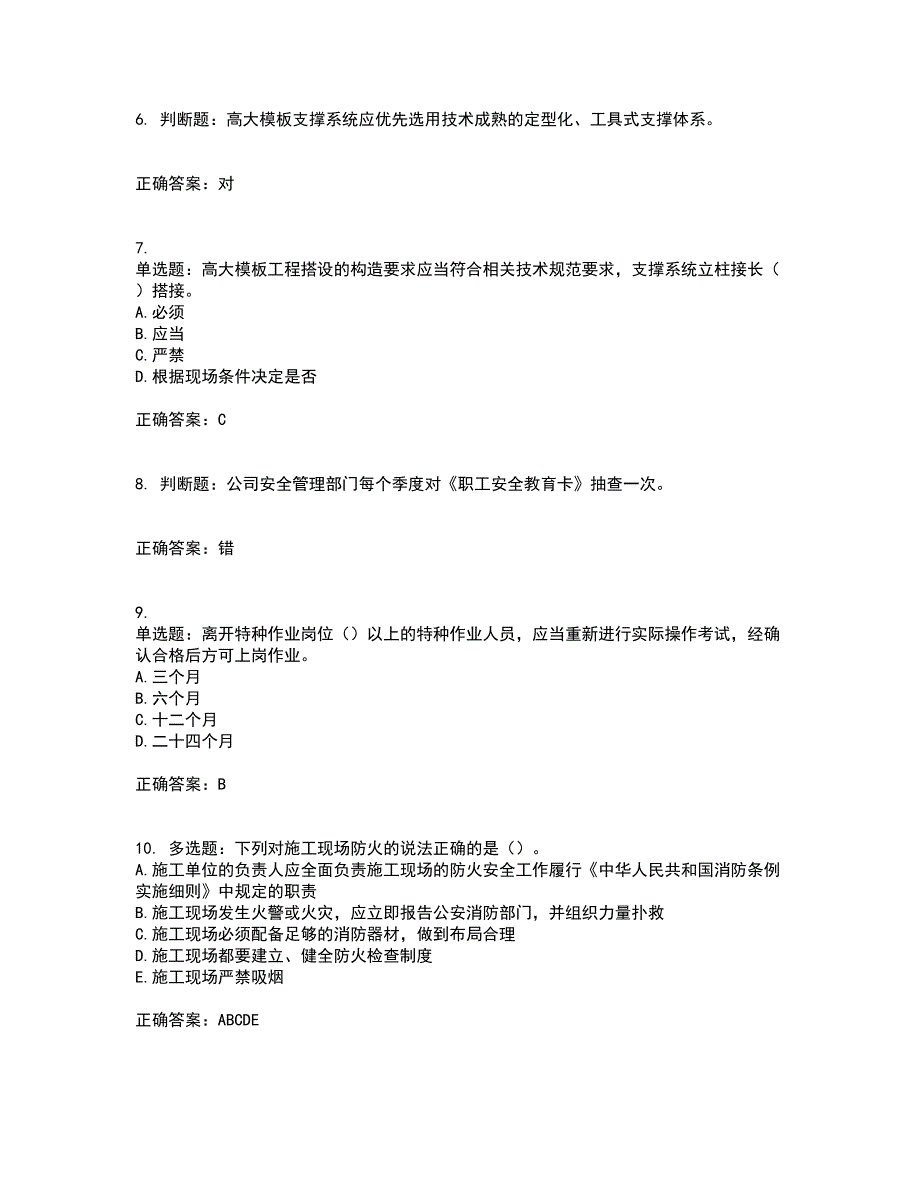 6. 判断题：高大模板支撑系统应优先选用技术成熟的定型化、工具式支撑体系。

正确答案：对

7.
单选题：高大模板工程搭设的构造要求应当符合相关技术规范要求，支撑系统立柱接长（ ）搭接。
A.必须
B.应当
C.严禁
D.根据现场条件决定是否

正确答案：C

8. 判断题：公司安全管理部门每个季度对《职工安全教育卡》抽查一次。

正确答案：错

9.
单选题：离开特种作业岗位（）以上的特种作业人员，应当重新进行实际操作考试，经确认合格后方可上岗作业。
A.三个月
B.六个月
C.十二个月
D.二十四个月

正确答案：B

10. 多选题：下列对施工现场防火的说法正确的是（）。
A.施工单位的负责人应全面负责施工现场的防火安全工作履行《中华人民共和国消防条例实施细则》中规定的职责
B.施工现场发生火警或火灾，应立即报告公安消防部门，并组织力量扑救
C.施工现场必须配备足够的消防器材，做到布局合理
D.施工现场都要建立、健全防火检查制度
E.施工现场严禁吸烟

正确答案：ABCDE